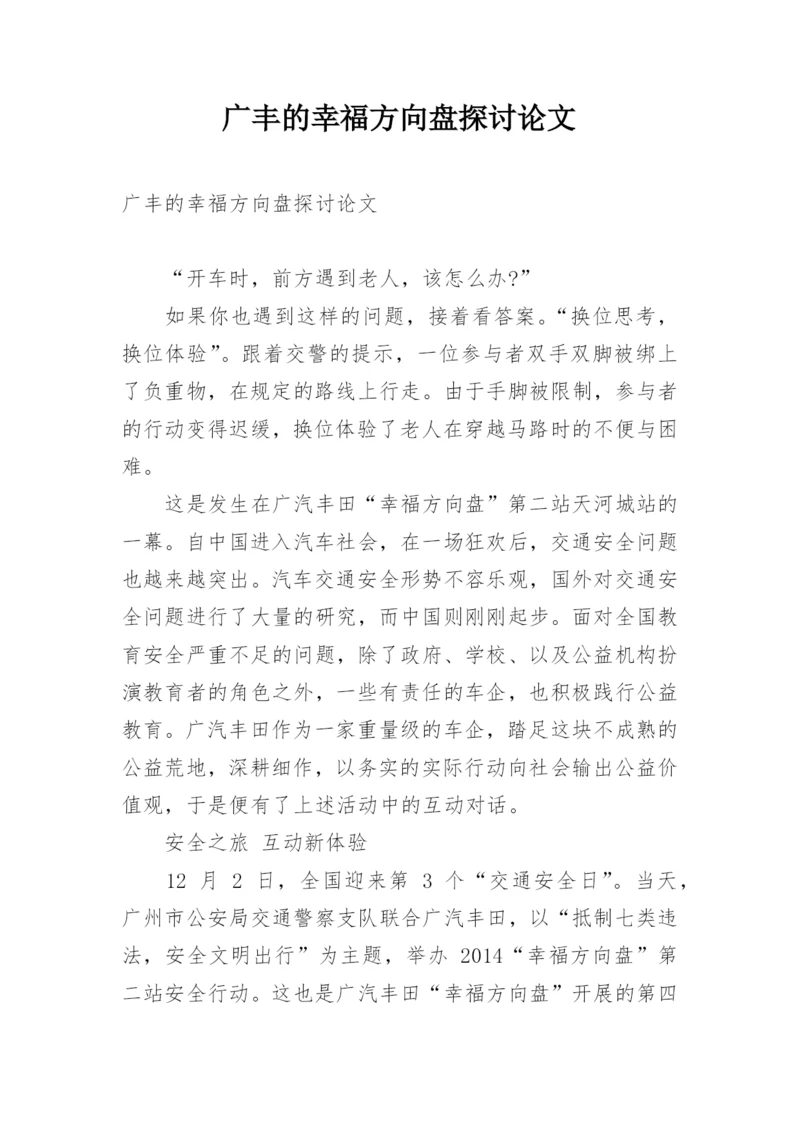 广丰的幸福方向盘探讨论文

广丰的幸福方向盘探讨论文

“开车时，前方遇到老人，该怎么办?”

如果你也遇到这样的问题，接着看答案。“换位思考，换位体验”。跟着交警的提示，一位参与者双手双脚被绑上了负重物，在规定的路线上行走。由于手脚被限制，参与者的行动变得迟缓，换位体验了老人在穿越马路时的不便与困难。

这是发生在广汽丰田“幸福方向盘”第二站天河城站的一幕。自中国进入汽车社会，在一场狂欢后，交通安全问题也越来越突出。汽车交通安全形势不容乐观，国外对交通安全问题进行了大量的研究，而中国则刚刚起步。面对全国教育安全严重不足的问题，除了政府、学校、以及公益机构扮演教育者的角色之外，一些有责任的车企，也积极践行公益教育。广汽丰田作为一家重量级的车企，踏足这块不成熟的公益荒地，深耕细作，以务实的实际行动向社会输出公益价值观，于是便有了上述活动中的互动对话。

安全之旅 互动新体验

12 月 2 日，全国迎来第 3 个“交通安全日”。当天，广州市公安局交通警察支队联合广汽丰田，以“抵制七类违法，安全文明出行”为主题，举办 2014“幸福方向盘”第二站安全行动。这也是广汽丰田“幸福方向盘”开展的第四